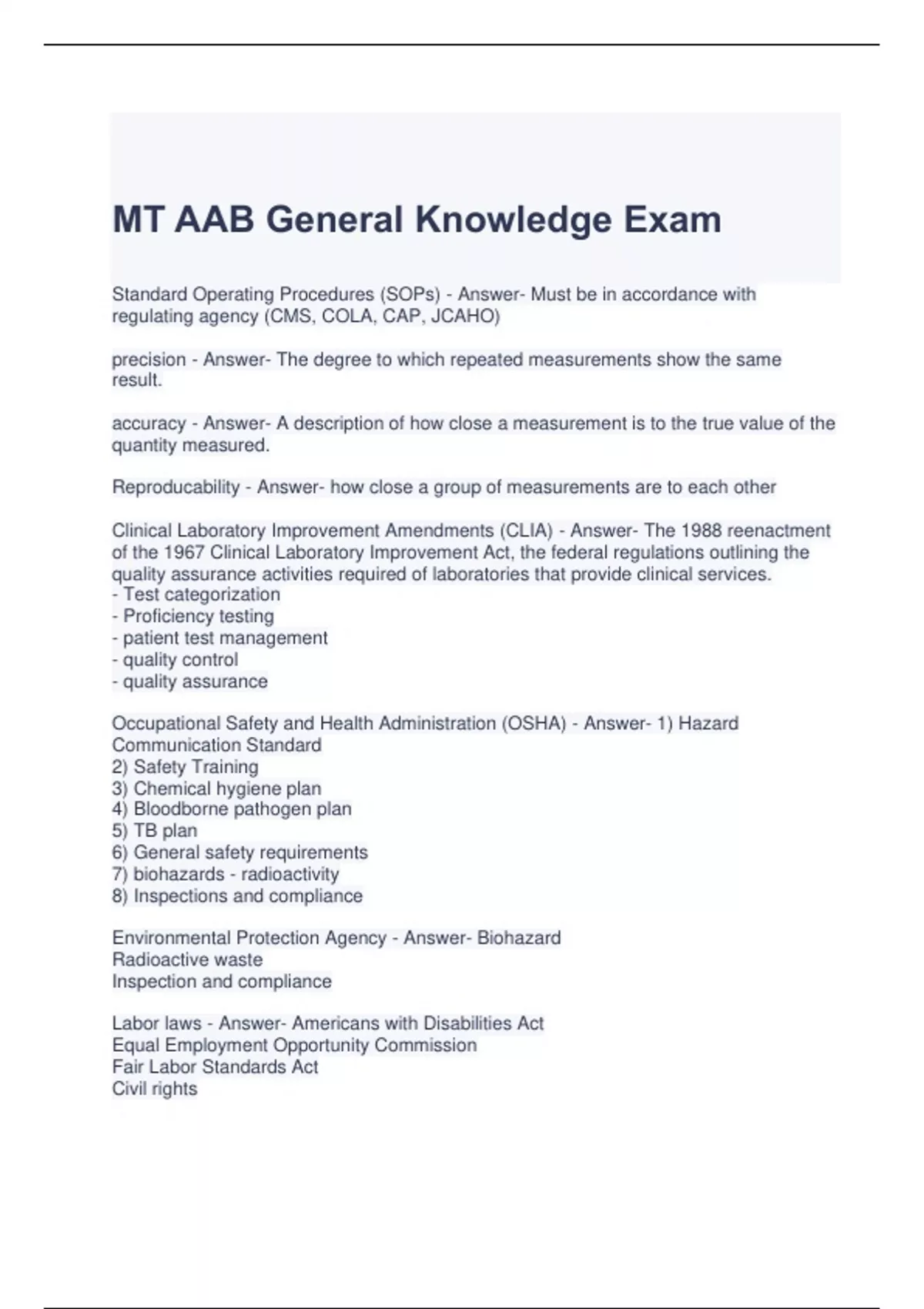 MT AAB General Knowledge Exam

Standard Operating Procedures (SOPs) - Answer- Must be in accordance with regulating agency (CMS, COLA, CAP, JCAHO)

precision - Answer- The degree to which repeated measurements show the same result.

accuracy - Answer- A description of how close a measurement is to the true value of the quantity measured.

Reproducability - Answer- how close a group of measurements are to each other

Clinical Laboratory Improvement Amendments (CLIA) - Answer- The 1988 reenactment of the 1967 Clinical Laboratory Improvement Act, the federal regulations outlining the quality assurance activities required of laboratories that provide clinical services.
- Test categorization
- Proficiency testing
- patient test management
- quality control
- quality assurance

Occupational Safety and Health Administration (OSHA) - Answer- 1) Hazard Communication Standard
2) Safety Training
3) Chemical hygiene plan
4) Bloodborne pathogen plan
5) TB plan
6) General safety requirements
7) biohazards - radioactivity
8) Inspections and compliance

Environmental Protection Agency - Answer- Biohazard
Radioactive waste
Inspection and compliance

Labor laws - Answer- Americans with Disabilities Act
Equal Employment Opportunity Commission
Fair Labor Standards Act
Civil rights